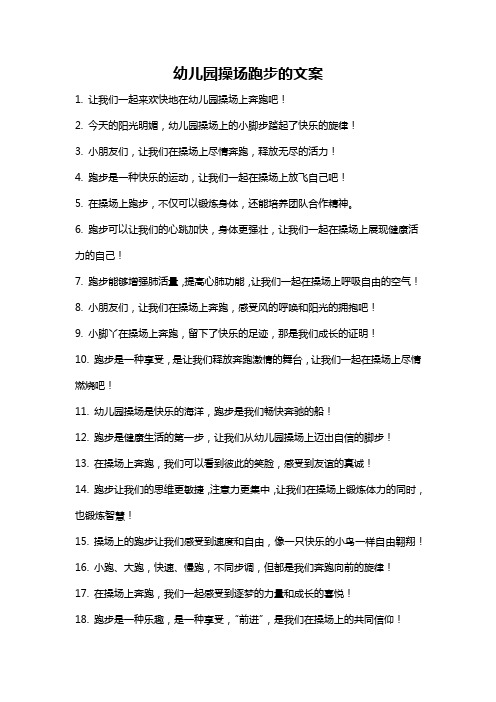 幼儿园操场跑步的文案

1. 让我们一起来欢快地在幼儿园操场上奔跑吧！

2. 今天的阳光明媚，幼儿园操场上的小脚步踏起了快乐的旋律！

3. 小朋友们，让我们在操场上尽情奔跑，释放无尽的活力！

4. 跑步是一种快乐的运动，让我们一起在操场上放飞自己吧！

5. 在操场上跑步，不仅可以锻炼身体，还能培养团队合作精神。

6. 跑步可以让我们的心跳加快，身体更强壮，让我们一起在操场上展现健康活力的自己！

7. 跑步能够增强肺活量，提高心肺功能，让我们一起在操场上呼吸自由的空气！

8. 小朋友们，让我们在操场上奔跑，感受风的呼唤和阳光的拥抱吧！

9. 小脚丫在操场上奔跑，留下了快乐的足迹，那是我们成长的证明！

10. 跑步是一种享受，是让我们释放奔跑激情的舞台，让我们一起在操场上尽情燃烧吧！

11. 幼儿园操场是快乐的海洋，跑步是我们畅快奔驰的船！

12. 跑步是健康生活的第一步，让我们从幼儿园操场上迈出自信的脚步！

13. 在操场上奔跑，我们可以看到彼此的笑脸，感受到友谊的真诚！

14. 跑步让我们的思维更敏捷，注意力更集中，让我们在操场上锻炼体力的同时，也锻炼智慧！

15. 操场上的跑步让我们感受到速度和自由，像一只快乐的小鸟一样自由翱翔！

16. 小跑、大跑，快速、慢跑，不同步调，但都是我们奔跑向前的旋律！

17. 在操场上奔跑，我们一起感受到逐梦的力量和成长的喜悦！

18. 跑步是一种乐趣，是一种享受，"前进"，是我们在操场上的共同信仰！